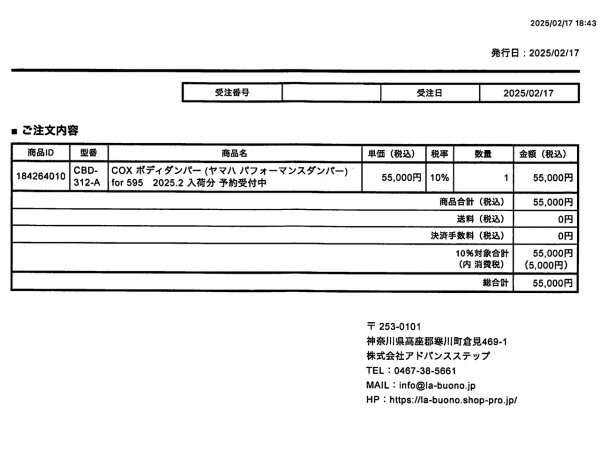 2025/02/17 18:43

発行日：2025/02/17

| 受注番号 | | 受注日 | 2025/02/17 |
|---|---|---|---|

■ ご注文内容

| 商品ID | 型番 | 商品名 | 単価（税込） | 税率 | 数量 | 金額（税込） |
|---|---|---|---|---|---|---|
| 184264010 | CBD-312-A | COX ボディダンパー (ヤマハ パフォーマンスダンパー) for 595　2025.2 入荷分 予約受付中 | 55,000円 | 10% | 1 | 55,000円 |
| | | | | | 商品合計（税込） | 55,000円 |
| | | | | | 送料（税込） | 0円 |
| | | | | | 決済手数料（税込） | 0円 |
| | | | | | 10%対象合計 (内 消費税) | 55,000円 (5,000円) |
| | | | | | 総合計 | 55,000円 |

〒 253-0101
神奈川県高座郡寒川町倉見469-1
株式会社アドバンスステップ
TEL：0467-38-5661
MAIL：info@la-buono.jp
HP：https://la-buono.shop-pro.jp/